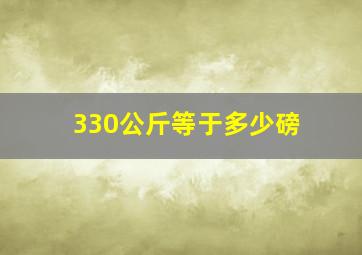 330公斤等于多少磅